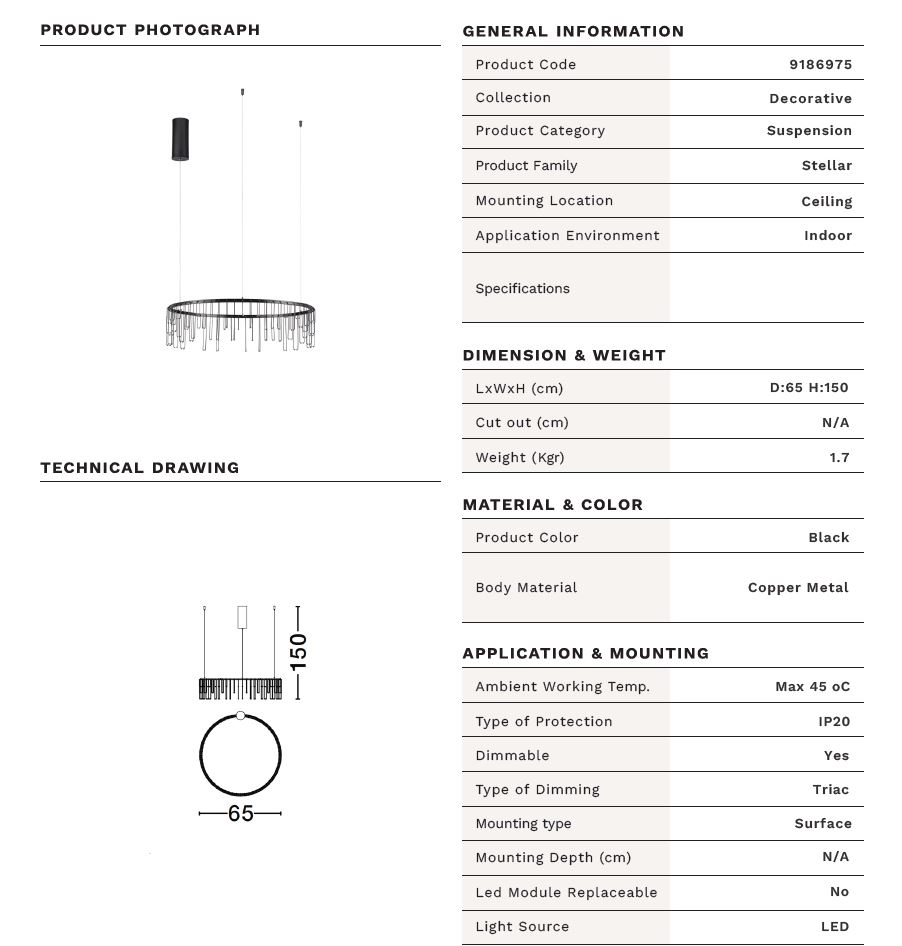 PRODUCT PHOTOGRAPH

TECHNICAL DRAWING

150

65

GENERAL INFORMATION

| Product Code | 9186975 |
|---|---|
| Collection | Decorative |
| Product Category | Suspension |
| Product Family | Stellar |
| Mounting Location | Ceiling |
| Application Environment | Indoor |
| Specifications | |

DIMENSION & WEIGHT

| LxWxH (cm) | D:65 H:150 |
|---|---|
| Cut out (cm) | N/A |
| Weight (Kgr) | 1.7 |

MATERIAL & COLOR

| Product Color | Black |
|---|---|
| Body Material | Copper Metal |

APPLICATION & MOUNTING

| Ambient Working Temp. | Max 45 oC |
|---|---|
| Type of Protection | IP20 |
| Dimmable | Yes |
| Type of Dimming | Triac |
| Mounting type | Surface |
| Mounting Depth (cm) | N/A |
| Led Module Replaceable | No |
| Light Source | LED |